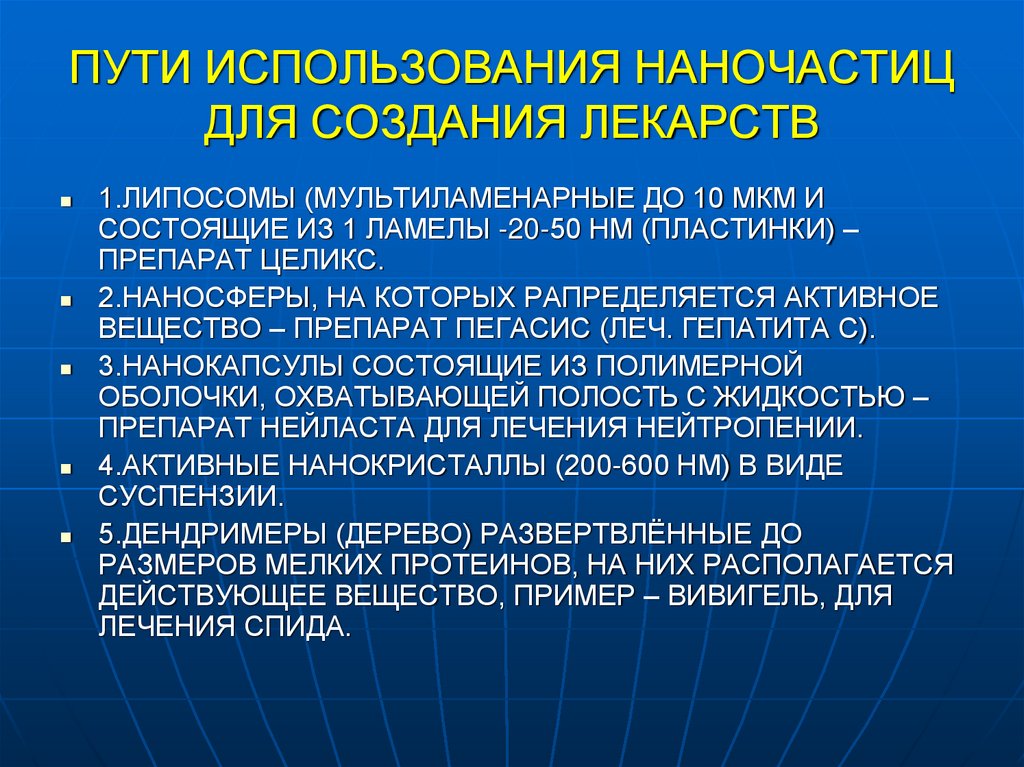 ПУТИ ИСПОЛЬЗОВАНИЯ НАНОЧАСТИЦ ДЛЯ СОЗДАНИЯ ЛЕКАРСТВ

- 1.ЛИПОСОМЫ (МУЛЬТИЛАМЕНАРНЫЕ ДО 10 МКМ И СОСТОЯЩИЕ ИЗ 1 ЛАМЕЛЫ -20-50 НМ (ПЛАСТИНКИ) – ПРЕПАРАТ ЦЕЛИКС.
- 2.НАНОСФЕРЫ, НА КОТОРЫХ РАПРЕДЕЛЯЕТСЯ АКТИВНОЕ ВЕЩЕСТВО – ПРЕПАРАТ ПЕГАСИС (ЛЕЧ. ГЕПАТИТА С).
- 3.НАНОКАПСУЛЫ СОСТОЯЩИЕ ИЗ ПОЛИМЕРНОЙ ОБОЛОЧКИ, ОХВАТЫВАЮЩЕЙ ПОЛОСТЬ С ЖИДКОСТЬЮ – ПРЕПАРАТ НЕЙЛАСТА ДЛЯ ЛЕЧЕНИЯ НЕЙТРОПЕНИИ.
- 4.АКТИВНЫЕ НАНОКРИСТАЛЛЫ (200-600 НМ) В ВИДЕ СУСПЕНЗИИ.
- 5.ДЕНДРИМЕРЫ (ДЕРЕВО) РАЗВЕРТВЛЁННЫЕ ДО РАЗМЕРОВ МЕЛКИХ ПРОТЕИНОВ, НА НИХ РАСПОЛАГАЕТСЯ ДЕЙСТВУЮЩЕЕ ВЕЩЕСТВО, ПРИМЕР – ВИВИГЕЛЬ, ДЛЯ ЛЕЧЕНИЯ СПИДА.